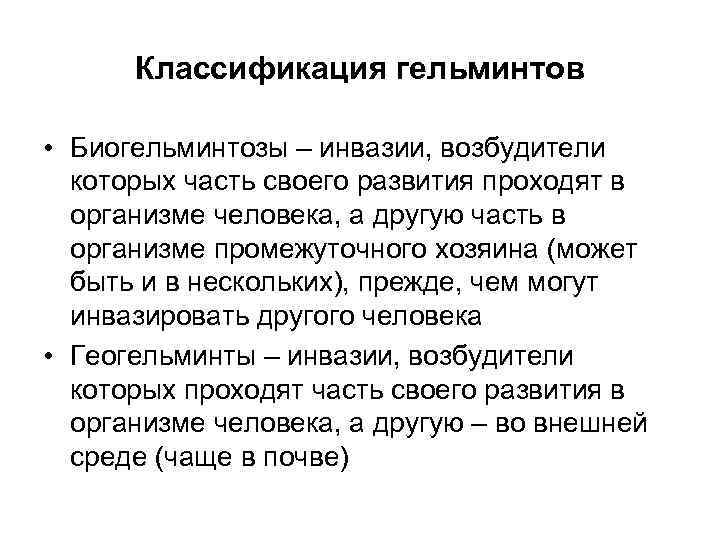 Классификация гельминтов

• Биогельминтозы – инвазии, возбудители которых часть своего развития проходят в организме человека, а другую часть в организме промежуточного хозяина (может быть и в нескольких), прежде, чем могут инвазировать другого человека
• Геогельминты – инвазии, возбудители которых проходят часть своего развития в организме человека, а другую – во внешней среде (чаще в почве)